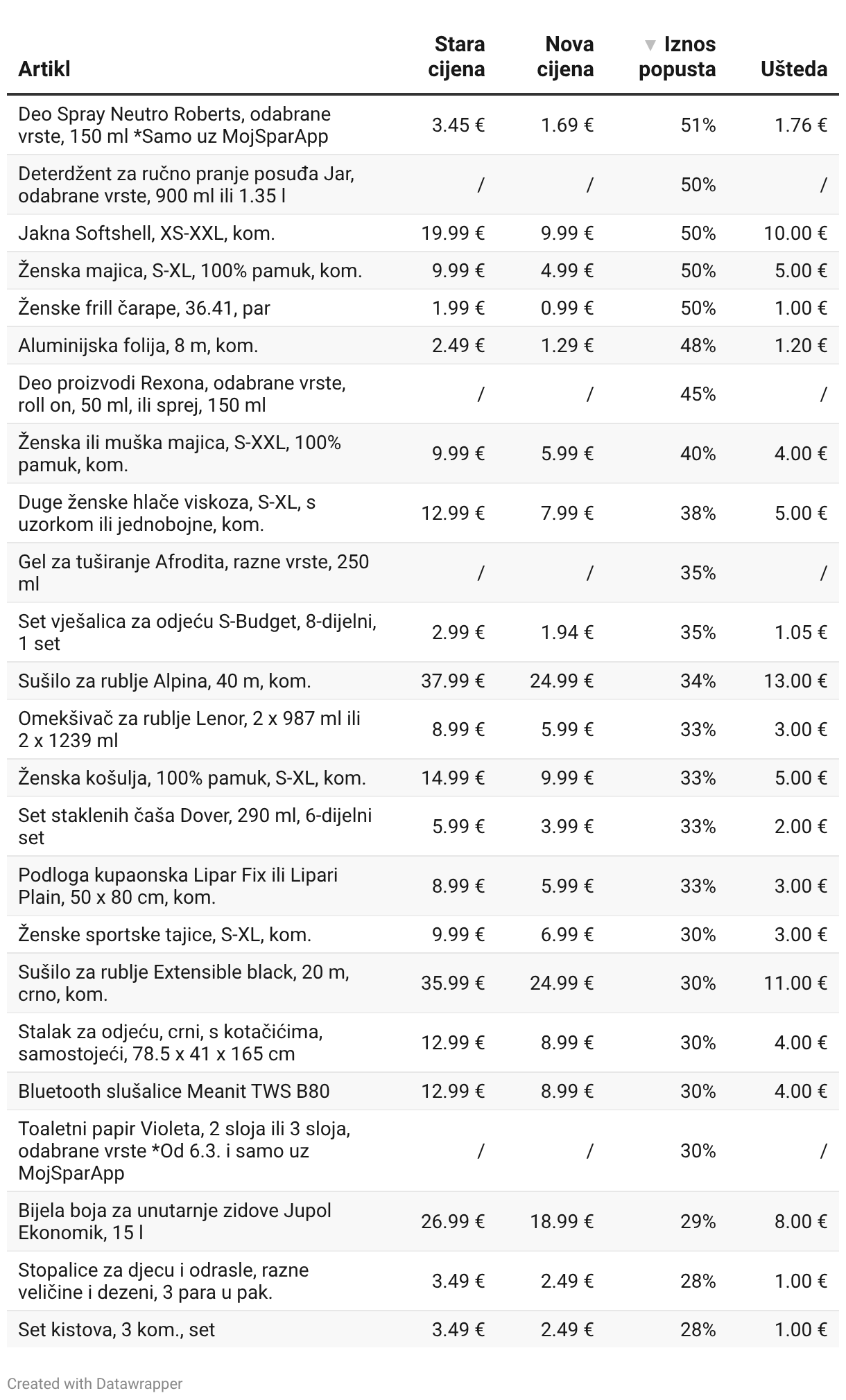 | Artikl | Stara cijena | Nova cijena | ▼ Iznos popusta | Ušteda |
|---|---|---|---|---|
| Deo Spray Neutro Roberts, odabrane vrste, 150 ml *Samo uz MojSparApp | 3.45 € | 1.69 € | 51% | 1.76 € |
| Deterdžent za ručno pranje posuđa Jar, odabrane vrste, 900 ml ili 1.35 l | / | / | 50% | / |
| Jakna Softshell, XS-XXL, kom. | 19.99 € | 9.99 € | 50% | 10.00 € |
| Ženska majica, S-XL, 100% pamuk, kom. | 9.99 € | 4.99 € | 50% | 5.00 € |
| Ženske frill čarape, 36.41, par | 1.99 € | 0.99 € | 50% | 1.00 € |
| Aluminijska folija, 8 m, kom. | 2.49 € | 1.29 € | 48% | 1.20 € |
| Deo proizvodi Rexona, odabrane vrste, roll on, 50 ml, ili sprej, 150 ml | / | / | 45% | / |
| Ženska ili muška majica, S-XXL, 100% pamuk, kom. | 9.99 € | 5.99 € | 40% | 4.00 € |
| Duge ženske hlače viskoza, S-XL, s uzorkom ili jednobojne, kom. | 12.99 € | 7.99 € | 38% | 5.00 € |
| Gel za tuširanje Afrodita, razne vrste, 250 ml | / | / | 35% | / |
| Set vješalica za odjeću S-Budget, 8-dijelni, 1 set | 2.99 € | 1.94 € | 35% | 1.05 € |
| Sušilo za rublje Alpina, 40 m, kom. | 37.99 € | 24.99 € | 34% | 13.00 € |
| Omekšivač za rublje Lenor, 2 x 987 ml ili 2 x 1239 ml | 8.99 € | 5.99 € | 33% | 3.00 € |
| Ženska košulja, 100% pamuk, S-XL, kom. | 14.99 € | 9.99 € | 33% | 5.00 € |
| Set staklenih čaša Dover, 290 ml, 6-dijelni set | 5.99 € | 3.99 € | 33% | 2.00 € |
| Podloga kupaonska Lipar Fix ili Lipari Plain, 50 x 80 cm, kom. | 8.99 € | 5.99 € | 33% | 3.00 € |
| Ženske sportske tajice, S-XL, kom. | 9.99 € | 6.99 € | 30% | 3.00 € |
| Sušilo za rublje Extensible black, 20 m, crno, kom. | 35.99 € | 24.99 € | 30% | 11.00 € |
| Stalak za odjeću, crni, s kotačićima, samostojeći, 78.5 x 41 x 165 cm | 12.99 € | 8.99 € | 30% | 4.00 € |
| Bluetooth slušalice Meanit TWS B80 | 12.99 € | 8.99 € | 30% | 4.00 € |
| Toaletni papir Violeta, 2 sloja ili 3 sloja, odabrane vrste *Od 6.3. i samo uz MojSparApp | / | / | 30% | / |
| Bijela boja za unutarnje zidove Jupol Ekonomik, 15 l | 26.99 € | 18.99 € | 29% | 8.00 € |
| Stopalice za djecu i odrasle, razne veličine i dezeni, 3 para u pak. | 3.49 € | 2.49 € | 28% | 1.00 € |
| Set kistova, 3 kom., set | 3.49 € | 2.49 € | 28% | 1.00 € |

Created with Datawrapper